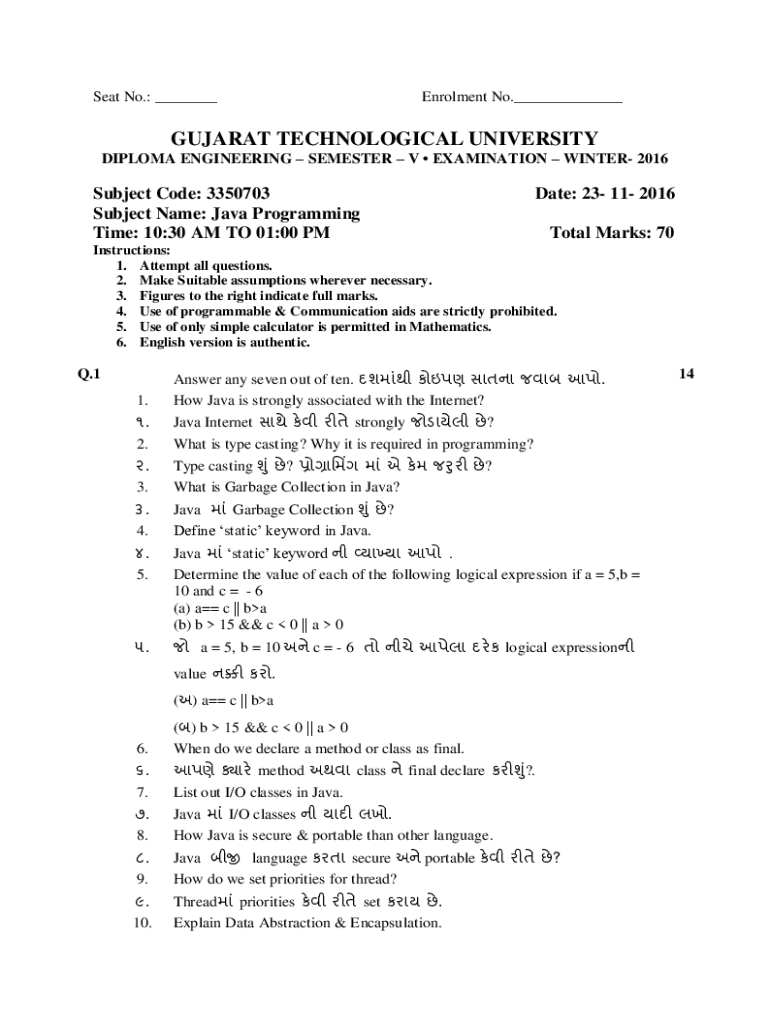 Seat No.: ________ Enrolment No.______________

GUJARAT TECHNOLOGICAL UNIVERSITY
DIPLOMA ENGINEERING – SEMESTER – V • EXAMINATION – WINTER- 2016

Subject Code: 3350703 Date: 23- 11- 2016
Subject Name: Java Programming
Time: 10:30 AM TO 01:00 PM Total Marks: 70
Instructions:
1. Attempt all questions.
2. Make Suitable assumptions wherever necessary.
3. Figures to the right indicate full marks.
4. Use of programmable & Communication aids are strictly prohibited.
5. Use of only simple calculator is permitted in Mathematics.
6. English version is authentic.

Q.1 Answer any seven out of ten. દશમાંથી કોઇપણ સાતના જવાબ આપો. 14
1. How Java is strongly associated with the Internet?
૧. Java Internet સાથે કેવી રીતે strongly જોડાયેલી છે?
2. What is type casting? Why it is required in programming?
૨. Type casting શું છે? પ્રોગ્રામિંગ માં એ કેમ જરૂરી છે?
3. What is Garbage Collection in Java?
૩. Java માં Garbage Collection શું છે?
4. Define 'static' keyword in Java.
૪. Java માં 'static' keyword ની વ્યાખ્યા આપો .
5. Determine the value of each of the following logical expression if a = 5,b = 10 and c = - 6
(a) a== c || b>a
(b) b > 15 && c < 0 || a > 0
૫. જો a = 5, b = 10 અને c = - 6 તો નીચે આપેલા દરેક logical expressionની value નક્કી કરો.
(અ) a== c || b>a
(બ) b > 15 && c < 0 || a > 0
6. When do we declare a method or class as final.
૬. આપણે ક્યારે method અથવા class ને final declare કરીશું?.
7. List out I/O classes in Java.
૭. Java માં I/O classes ની યાદી લખો.
8. How Java is secure & portable than other language.
૮. Java બીજી language કરતા secure અને portable કેવી રીતે છે?
9. How do we set priorities for thread?
૯. Threadમાં priorities કેવી રીતે set કરાય છે.
10. Explain Data Abstraction & Encapsulation.